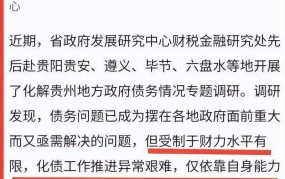 心

近期，省政府发展研究中心财税金融研究处先后赴贵阳贵安、遵义、毕节、六盘水等地开展了化解贵州地方政府债务情况专题调研。调研发现，债务问题已成为摆在各地政府面前重大而又亟需解决的问题，但受制于财力水平有限，化债工作推进异常艰难，仅依靠自身能力